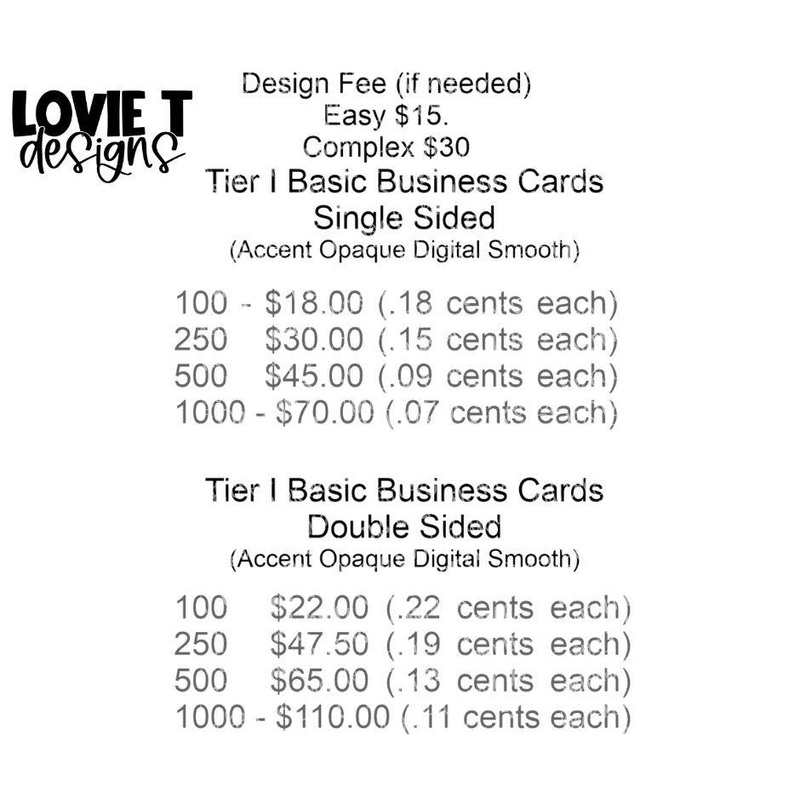 LOVIE T
designs

Design Fee (if needed)
Easy $15.
Complex $30

Tier I Basic Business Cards
Single Sided
(Accent Opaque Digital Smooth)

100 - $18.00 (.18 cents each)
250 $30.00 (.15 cents each)
500 $45.00 (.09 cents each)
1000 - $70.00 (.07 cents each)

Tier I Basic Business Cards
Double Sided
(Accent Opaque Digital Smooth)

100 $22.00 (.22 cents each)
250 $47.50 (.19 cents each)
500 $65.00 (.13 cents each)
1000 - $110.00 (.11 cents each)